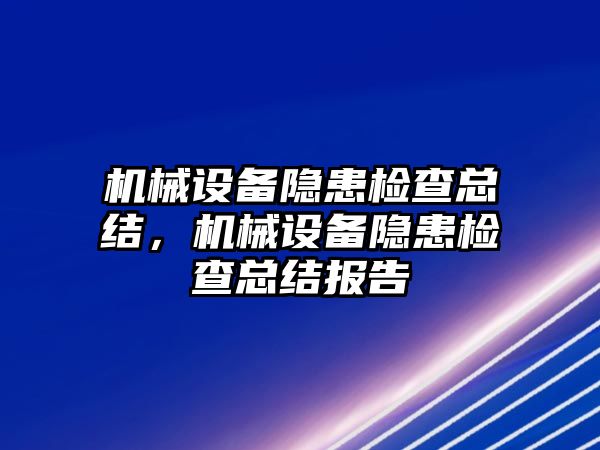 机械设备隐患检查总结，机械设备隐患检查总结报告